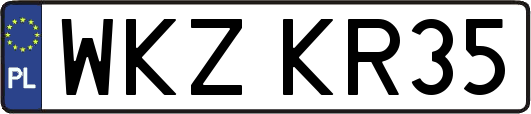 PL
WKZ KR35